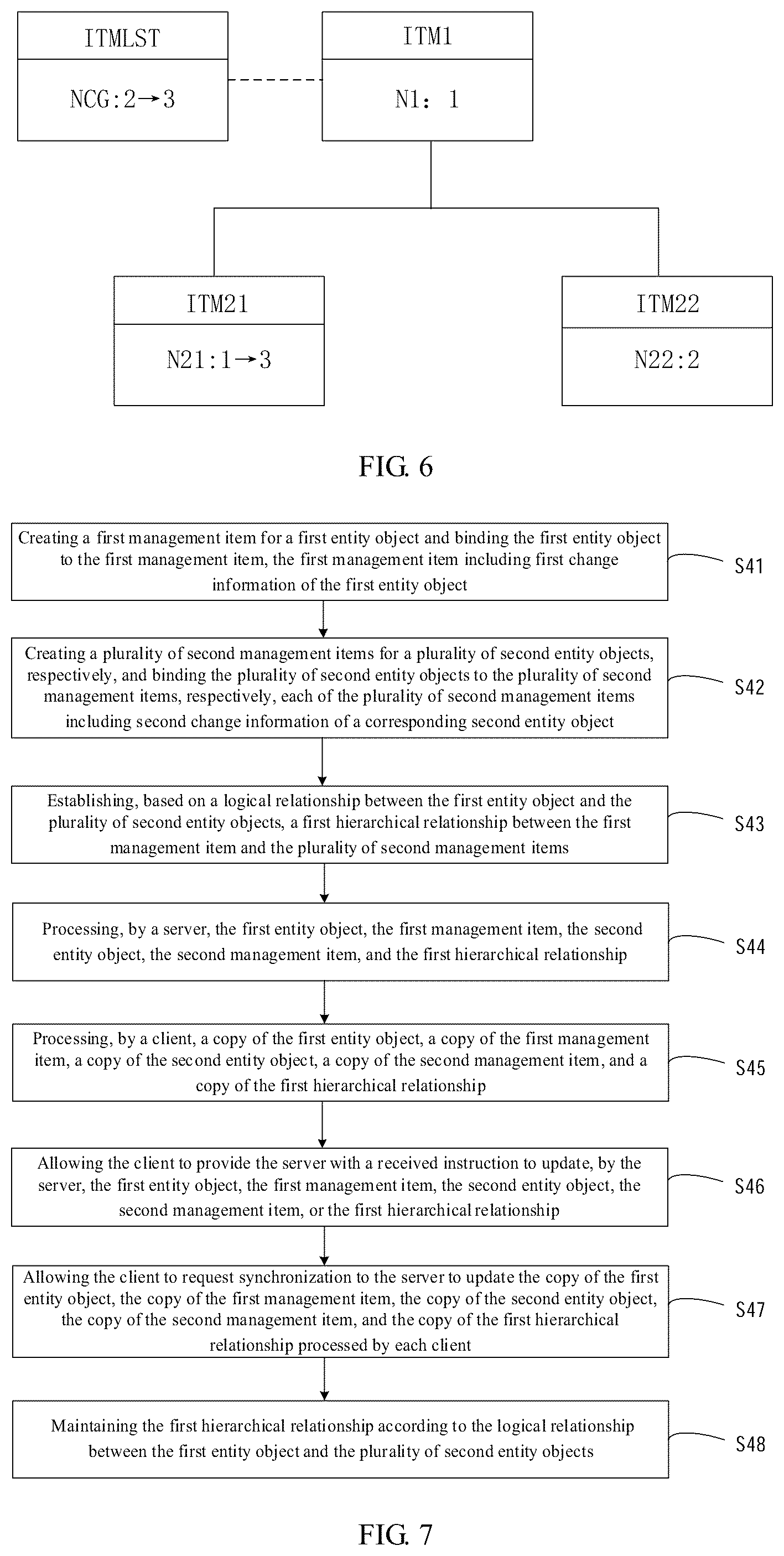 ITMLST

NCG:2→3

ITM1

N1: 1

ITM21

N21:1→3

ITM22

N22:2

FIG. 6

Creating a first management item for a first entity object and binding the first entity object to the first management item, the first management item including first change information of the first entity object

S41

Creating a plurality of second management items for a plurality of second entity objects, respectively, and binding the plurality of second entity objects to the plurality of second management items, respectively, each of the plurality of second management items including second change information of a corresponding second entity object

S42

Establishing, based on a logical relationship between the first entity object and the plurality of second entity objects, a first hierarchical relationship between the first management item and the plurality of second management items

S43

Processing, by a server, the first entity object, the first management item, the second entity object, the second management item, and the first hierarchical relationship

S44

Processing, by a client, a copy of the first entity object, a copy of the first management item, a copy of the second entity object, a copy of the second management item, and a copy of the first hierarchical relationship

S45

Allowing the client to provide the server with a received instruction to update, by the server, the first entity object, the first management item, the second entity object, the second management item, or the first hierarchical relationship

S46

Allowing the client to request synchronization to the server to update the copy of the first entity object, the copy of the first management item, the copy of the second entity object, the copy of the second management item, and the copy of the first hierarchical relationship processed by each client

S47

Maintaining the first hierarchical relationship according to the logical relationship between the first entity object and the plurality of second entity objects

S48

FIG. 7